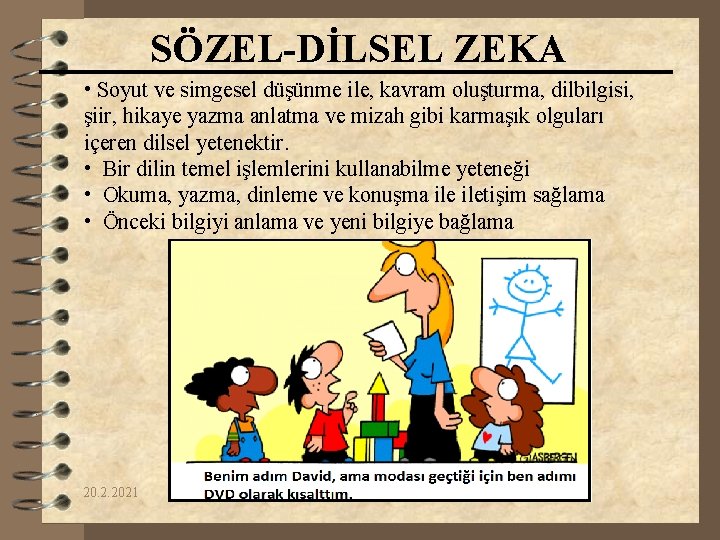 SÖZEL-DİLSEL ZEKA

• Soyut ve simgesel düşünme ile, kavram oluşturma, dilbilgisi, şiir, hikaye yazma anlatma ve mizah gibi karmaşık olguları içeren dilsel yetenektir.
• Bir dilin temel işlemlerini kullanabilme yeteneği
• Okuma, yazma, dinleme ve konuşma ile iletişim sağlama
• Önceki bilgiyi anlama ve yeni bilgiye bağlama

GLASBERGEN

Benim adım David, ama modası geçtiği için ben adımı DVD olarak kısalttım.

20.2.2021